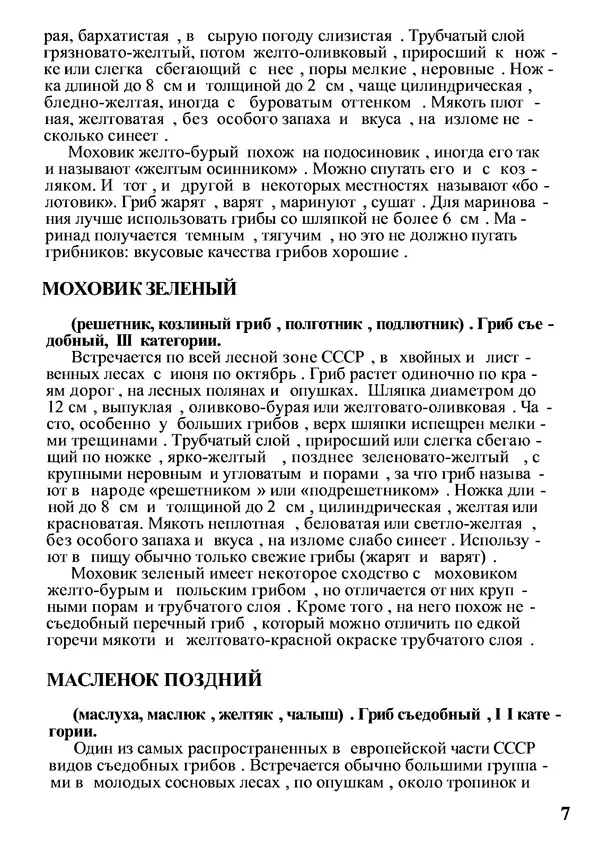 рая, бархатистая , в сырую погоду слизистая . Трубчатый слой грязновато-желтый, потом желто-оливковый , приросший к ножке или слегка сбегающий с нее , поры мелкие , неровные . Ножка длиной до 8 см и толщиной до 2 см , чаще цилиндрическая , бледно-желтая, иногда с буроватым оттенком . Мякоть плотная, желтоватая , без особого запаха и вкуса , на изломе несколько синеет .

Моховик желто-бурый похож на подосиновик , иногда его так и называют «желтым осинником» . Можно спутать его и с козляком. И тот , и другой в некоторых местностях называют «болотовик». Гриб жарят , варят , маринуют , сушат . Для маринования лучше использовать грибы со шляпкой не более 6 см . Маринад получается темным , тягучим , но это не должно пугать грибников: вкусовые качества грибов хорошие .

МОХОВИК ЗЕЛЕНЫЙ

(решетник, козлиный гриб , полготник , подлютник) . Гриб съедобный, III категории.

Встречается по всей лесной зоне СССР , в хвойных и лиственных лесах с июня по октябрь . Гриб растет одиночно по краям дорог , на лесных полянах и опушках. Шляпка диаметром до 12 см , выпуклая , оливково-бурая или желтовато-оливковая . Часто, особенно у больших грибов , верх шляпки испещрен мелкими трещинами . Трубчатый слой , приросший или слегка сбегающий по ножке , ярко-желтый , позднее зеленовато-желтый , с крупными неровным и угловатым и порами , за что гриб называют в народе «решетником » или «подрешетником» . Ножка длиной до 8 см и толщиной до 2 см , цилиндрическая , желтая или красноватая. Мякоть неплотная , беловатая или светло-желтая , без особого запаха и вкуса , на изломе слабо синеет . Используют в пищу обычно только свежие грибы (жарят и варят) .

Моховик зеленый имеет некоторое сходство с моховиком желто-бурым и польским грибом , но отличается от них крупными порам и трубчатого слоя . Кроме того , на него похож несъедобный перечный гриб , который можно отличить по едкой горечи мякоти и желтовато-красной окраске трубчатого слоя .

МАСЛЕНОК ПОЗДНИЙ

(маслуха, маслюк , желтяк , чалыш) . Гриб съедобный , I I категории.

Один из самых распространенных в европейской части СССР видов съедобных грибов . Встречается обычно большими группами в молодых сосновых лесах , по опушкам , около тропинок и

7